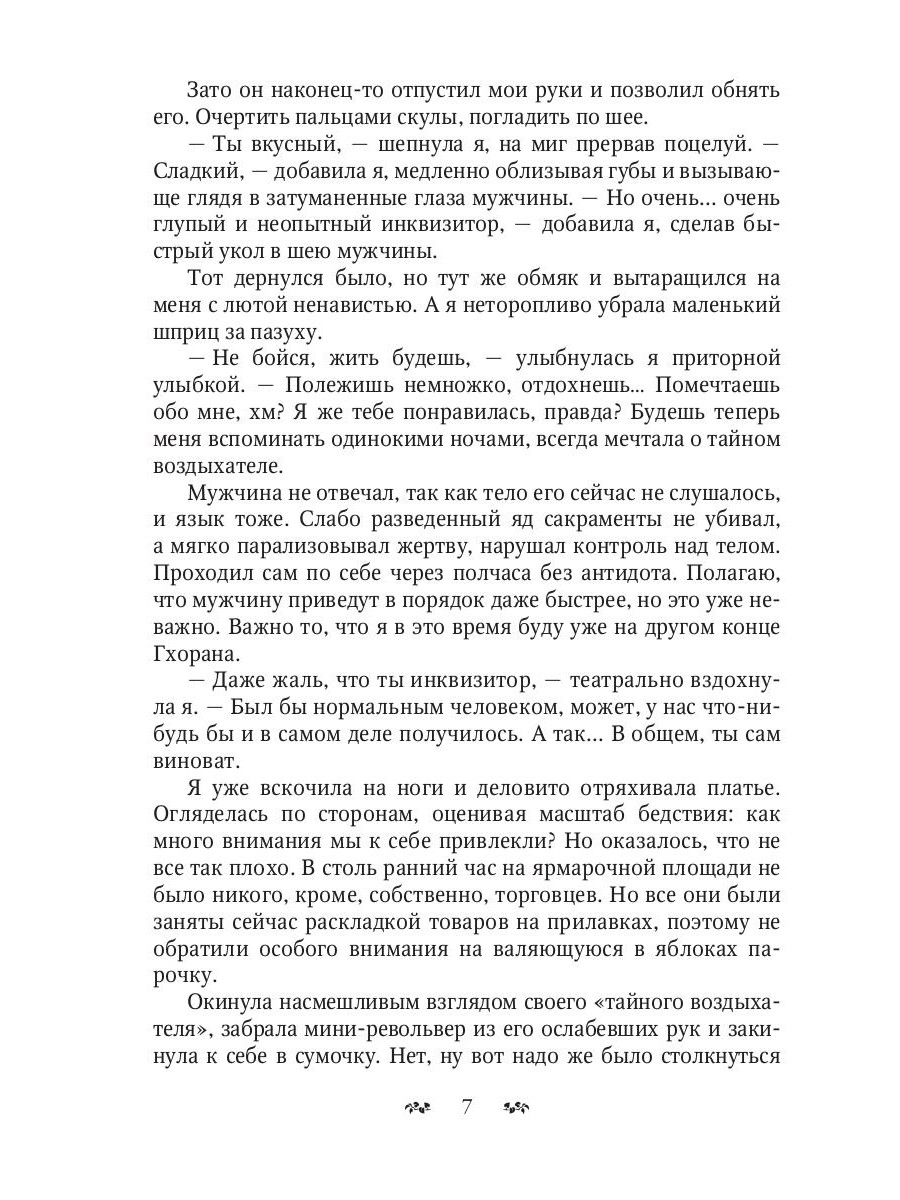 Зато он наконец-то отпустил мои руки и позволил обнять его. Очертить пальцами скулы, погладить по шее.

— Ты вкусный, — шепнула я, на миг прервав поцелуй. — Сладкий, — добавила я, медленно облизывая губы и вызывающе глядя в затуманенные глаза мужчины. — Но очень… очень глупый и неопытный инквизитор, — добавила я, сделав быстрый укол в шею мужчины.

Тот дернулся было, но тут же обмяк и вытаращился на меня с лютой ненавистью. А я неторопливо убрала маленький шприц за пазуху.

— Не бойся, жить будешь, — улыбнулась я приторной улыбкой. — Полежишь немножко, отдохнешь... Помечтаешь обо мне, хм? Я же тебе понравилась, правда? Будешь теперь меня вспоминать одинокими ночами, всегда мечтала о тайном воздыхателе.

Мужчина не отвечал, так как тело его сейчас не слушалось, и язык тоже. Слабо разведенный яд сакраменты не убивал, а мягко парализовывал жертву, нарушал контроль над телом. Проходил сам по себе через полчаса без антидота. Полагаю, что мужчину приведут в порядок даже быстрее, но это уже неважно. Важно то, что я в это время буду уже на другом конце Гхорана.

— Даже жаль, что ты инквизитор, — театрально вздохнула я. — Был бы нормальным человеком, может, у нас что-нибудь бы и в самом деле получилось. А так... В общем, ты сам виноват.

Я уже вскочила на ноги и деловито отряхивала платье. Огляделась по сторонам, оценивая масштаб бедствия: как много внимания мы к себе привлекли? Но оказалось, что не все так плохо. В столь ранний час на ярмарочной площади не было никого, кроме, собственно, торговцев. Но все они были заняты сейчас раскладкой товаров на прилавках, поэтому не обратили особого внимания на валяющуюся в яблоках парочку.

Окинула насмешливым взглядом своего «тайного воздыхателя», забрала мини-револьвер из его ослабевших рук и закинула к себе в сумочку. Нет, ну вот надо же было столкнуться

7